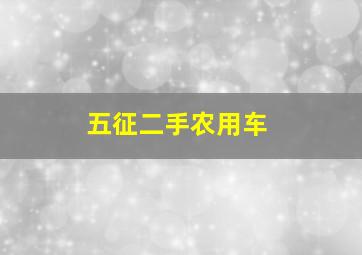 五征二手农用车